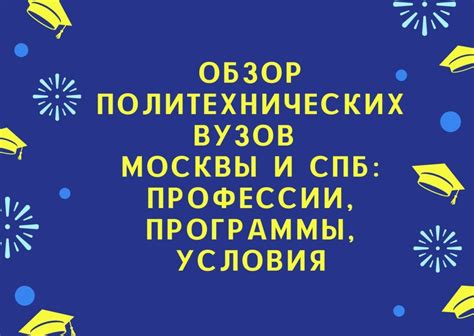 ОБЗОР ПОЛИТЕХНИЧЕСКИХ ВУЗОВ МОСКВЫ И СПБ: ПРОФЕССИИ, ПРОГРАММЫ, УСЛОВИЯ